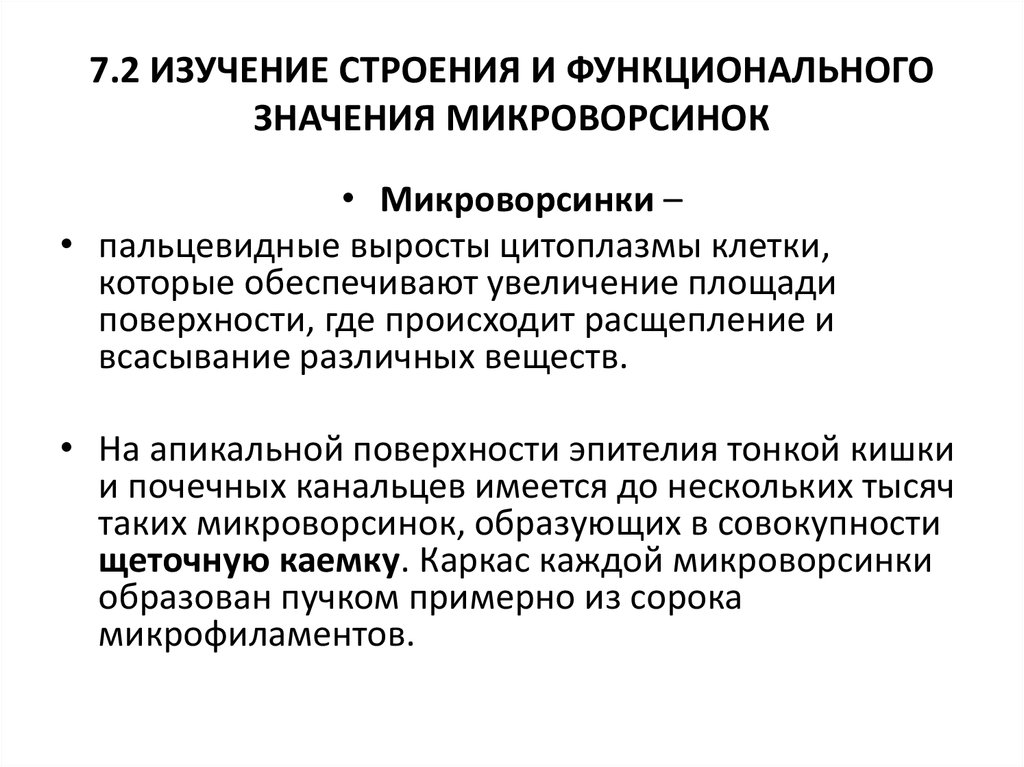 7.2 ИЗУЧЕНИЕ СТРОЕНИЯ И ФУНКЦИОНАЛЬНОГО ЗНАЧЕНИЯ МИКРОВОРСИНОК

• Микроворсинки –

• пальцевидные выросты цитоплазмы клетки, которые обеспечивают увеличение площади поверхности, где происходит расщепление и всасывание различных веществ.

• На апикальной поверхности эпителия тонкой кишки и почечных канальцев имеется до нескольких тысяч таких микроворсинок, образующих в совокупности щеточную каемку. Каркас каждой микроворсинки образован пучком примерно из сорока микрофиламентов.